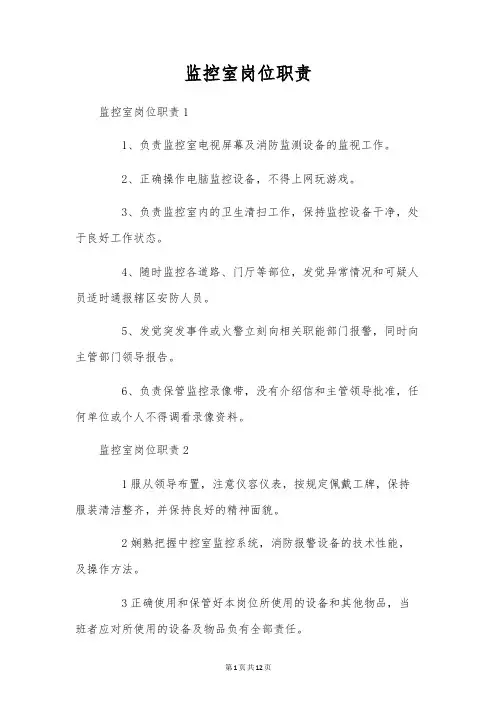 监控室岗位职责

监控室岗位职责1

1、负责监控室电视屏幕及消防监测设备的监视工作。

2、正确操作电脑监控设备，不得上网玩游戏。

3、负责监控室内的卫生清扫工作，保持监控设备干净，处于良好工作状态。

4、随时监控各道路、门厅等部位，发觉异常情况和可疑人员适时通报辖区安防人员。

5、发觉突发事件或火警立刻向相关职能部门报警，同时向主管部门领导报告。

6、负责保管监控录像带，没有介绍信和主管领导批准，任何单位或个人不得调看录像资料。

监控室岗位职责2

1服从领导布置，注意仪容仪表，按规定佩戴工牌，保持服装清洁整齐，并保持良好的精神面貌。

2娴熟把握中控室监控系统，消防报警设备的技术性能，及操作方法。

3正确使用和保管好本岗位所使用的设备和其他物品，当班者应对所使用的设备及物品负有全部责任。

第1页共12页